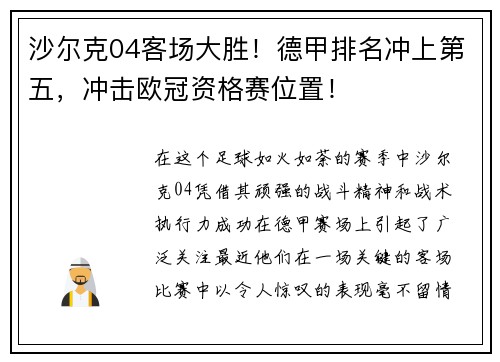 沙尔克04客场大胜！德甲排名冲上第五，冲击欧冠资格赛位置！

在这个足球如火如荼的赛季中沙尔克04凭借其顽强的战斗精神和战术执行力成功在德甲赛场上引起了广泛关注最近他们在一场关键的客场比赛中以令人惊叹的表现毫不留情